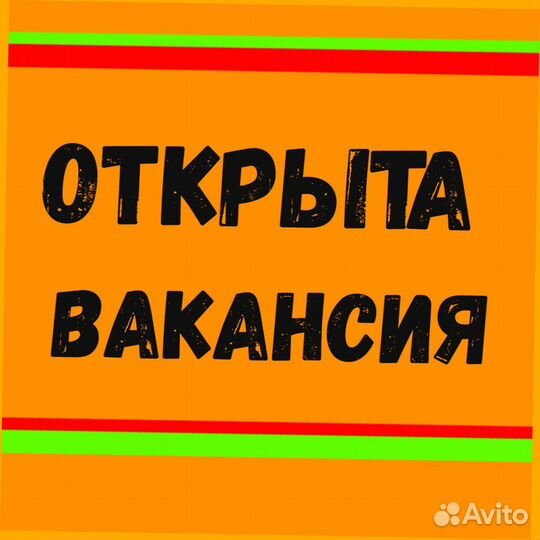 ОТКРЫТА
ВАКАНСИЯ

Avito